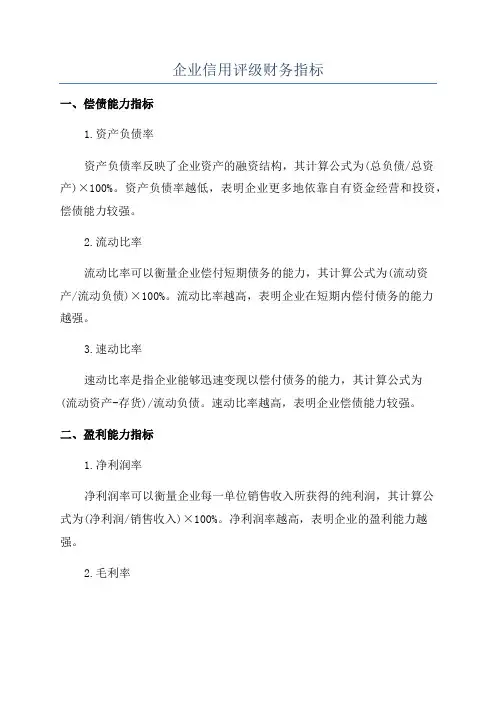 企业信用评级财务指标

一、偿债能力指标

1.资产负债率

资产负债率反映了企业资产的融资结构，其计算公式为(总负债/总资产)×100%。资产负债率越低，表明企业更多地依靠自有资金经营和投资，偿债能力较强。

2.流动比率

流动比率可以衡量企业偿付短期债务的能力，其计算公式为(流动资产/流动负债)×100%。流动比率越高，表明企业在短期内偿付债务的能力越强。

3.速动比率

速动比率是指企业能够迅速变现以偿付债务的能力，其计算公式为(流动资产-存货)/流动负债。速动比率越高，表明企业偿债能力较强。

二、盈利能力指标

1.净利润率

净利润率可以衡量企业每一单位销售收入所获得的纯利润，其计算公式为(净利润/销售收入)×100%。净利润率越高，表明企业的盈利能力越强。

2.毛利率